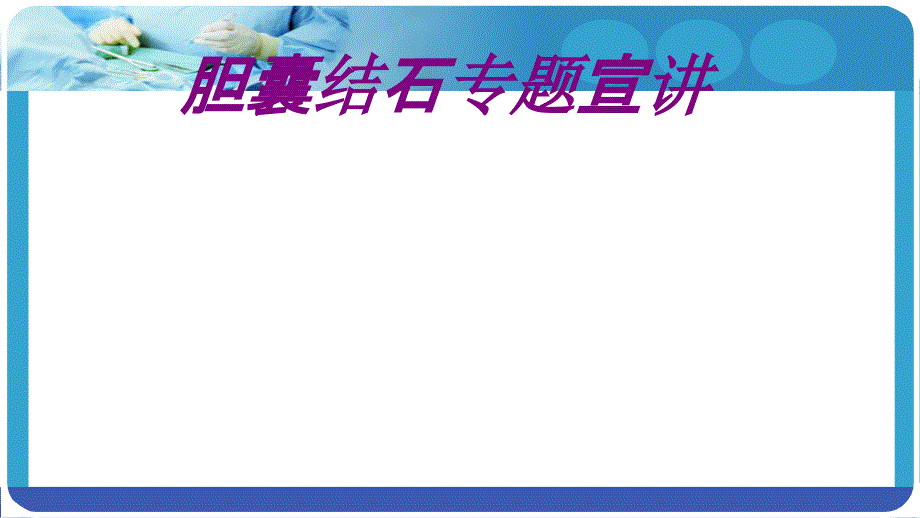 胆囊结石专题宣讲